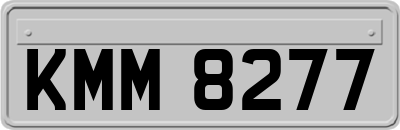 KMM 8277